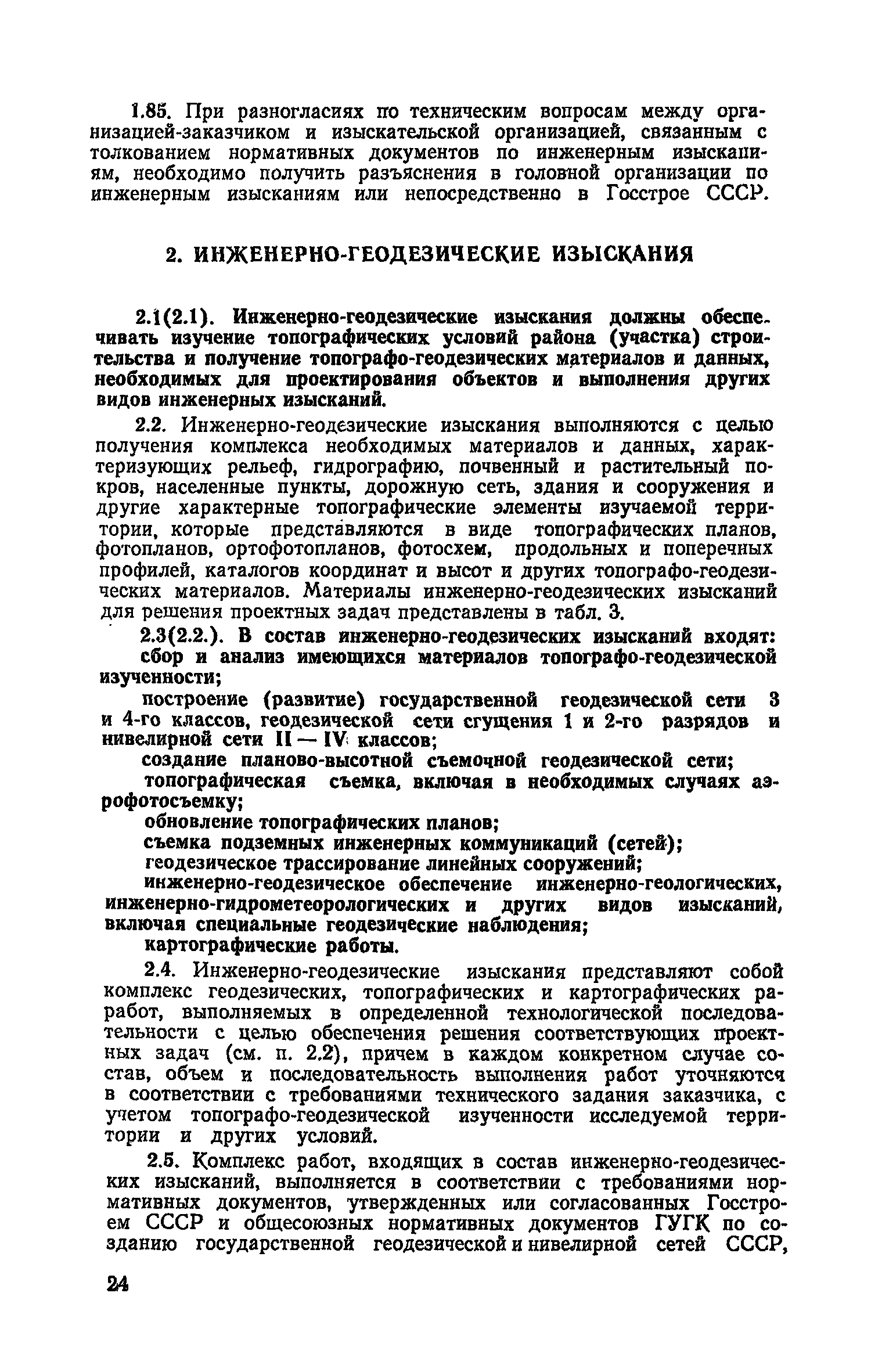 1.85. При разногласиях по техническим вопросам между организацией-заказчиком и изыскательской организацией, связанным с толкованием нормативных документов по инженерным изысканиям, необходимо получить разъяснения в головной организации по инженерным изысканиям или непосредственно в Госстрое СССР.

2. ИНЖЕНЕРНО-ГЕОДЕЗИЧЕСКИЕ ИЗЫСКАНИЯ

2.1(2.1). Инженерно-геодезические изыскания должны обеспечивать изучение топографических условий района (участка) строительства и получение топографо-геодезических материалов и данных, необходимых для проектирования объектов и выполнения других видов инженерных изысканий.

2.2. Инженерно-геодезические изыскания выполняются с целью получения комплекса необходимых материалов и данных, характеризующих рельеф, гидрографию, почвенный и растительный покров, населенные пункты, дорожную сеть, здания и сооружения и другие характерные топографические элементы изучаемой территории, которые представляются в виде топографических планов, фотопланов, ортофотопланов, фотосхем, продольных и поперечных профилей, каталогов координат и высот и других топографо-геодезических материалов. Материалы инженерно-геодезических изысканий для решения проектных задач представлены в табл. 3.

2.3(2.2.). В состав инженерно-геодезических изысканий входят:
сбор и анализ имеющихся материалов топографо-геодезической изученности;
построение (развитие) государственной геодезической сети 3 и 4-го классов, геодезической сети сгущения 1 и 2-го разрядов и нивелирной сети II — IV классов;
создание планово-высотной съемочной геодезической сети;
топографическая съемка, включая в необходимых случаях аэрофотосъемку;
обновление топографических планов;
съемка подземных инженерных коммуникаций (сетей);
геодезическое трассирование линейных сооружений;
инженерно-геодезическое обеспечение инженерно-геологических, инженерно-гидрометеорологических и других видов изысканий, включая специальные геодезические наблюдения;
картографические работы.

2.4. Инженерно-геодезические изыскания представляют собой комплекс геодезических, топографических и картографических работ, выполняемых в определенной технологической последовательности с целью обеспечения решения соответствующих проектных задач (см. п. 2.2), причем в каждом конкретном случае состав, объем и последовательность выполнения работ уточняются в соответствии с требованиями технического задания заказчика, с учетом топографо-геодезической изученности исследуемой территории и других условий.

2.5. Комплекс работ, входящих в состав инженерно-геодезических изысканий, выполняется в соответствии с требованиями нормативных документов, утвержденных или согласованных Госстроем СССР и общесоюзных нормативных документов ГУГК по созданию государственной геодезической и нивелирной сетей СССР,

24